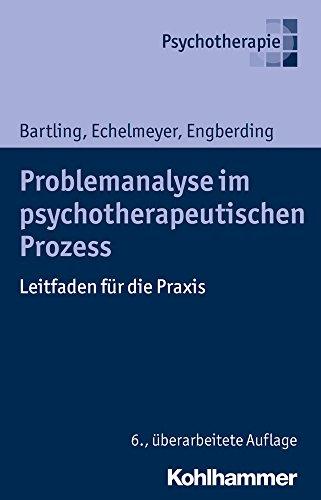 Psychotherapie

Bartling, Echelmeyer, Engberding

Problemanalyse im psychotherapeutischen Prozess

Leitfaden für die Praxis

6., überarbeitete Auflage

Kohlhammer